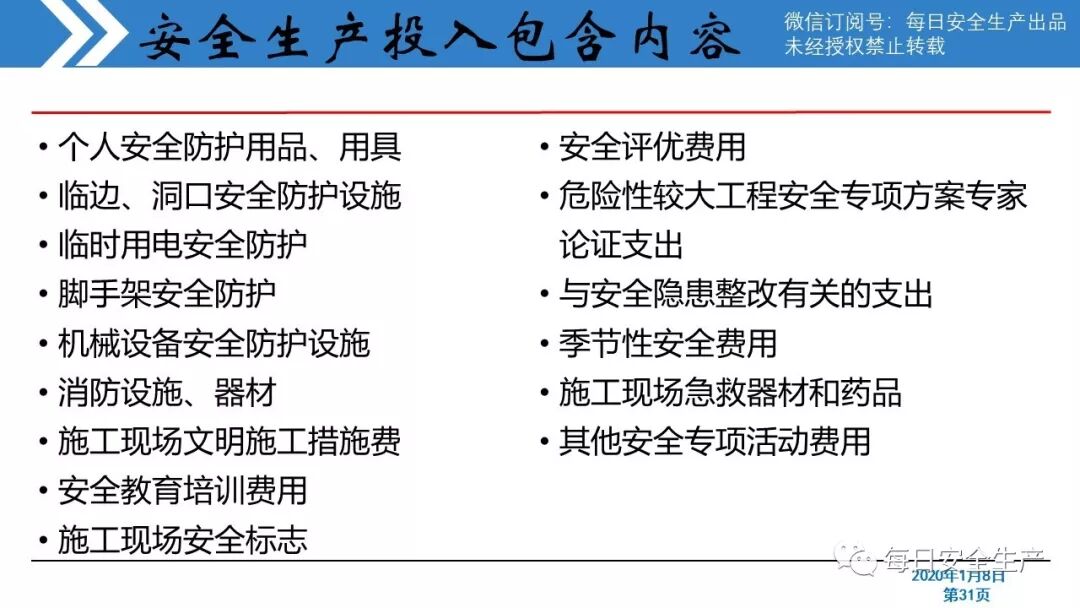 安全生产投入包含内容

微信订阅号：每日安全生产出品
未经授权禁止转载

• 个人安全防护用品、用具
• 临边、洞口安全防护设施
• 临时用电安全防护
• 脚手架安全防护
• 机械设备安全防护设施
• 消防设施、器材
• 施工现场文明施工措施费
• 安全教育培训费用
• 施工现场安全标志

• 安全评优费用
• 危险性较大工程安全专项方案专家论证支出
• 与安全隐患整改有关的支出
• 季节性安全费用
• 施工现场急救器材和药品
• 其他安全专项活动费用

每日安全生产

2020年1月8日
第31页